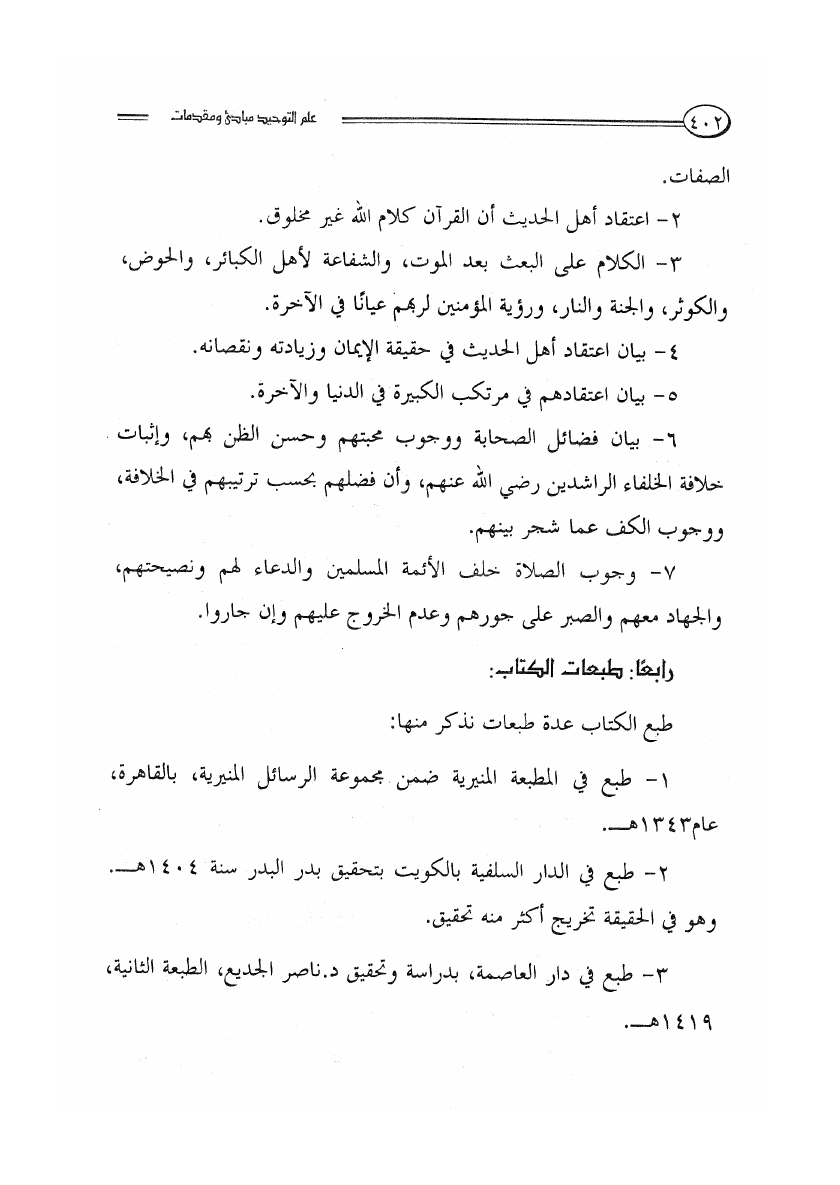 ٤٠٢ علم التوحيد مبادئ ومقدمات

الصفات.

٢- اعتقاد أهل الحديث أن القرآن كلام الله غير مخلوق.

٣- الكلام على البعث بعد الموت، والشفاعة لأهل الكبائر، والحوض، والكوثر، والجنة والنار، ورؤية المؤمنين لربهم عيانًا في الآخرة.

٤- بيان اعتقاد أهل الحديث في حقيقة الإيمان وزيادته ونقصانه.

٥- بيان اعتقادهم في مرتكب الكبيرة في الدنيا والآخرة.

٦- بيان فضائل الصحابة ووجوب محبتهم وحسن الظن بهم، وإثبات خلافة الخلفاء الراشدين رضي الله عنهم، وأن فضلهم بحسب ترتيبهم في الخلافة، ووجوب الكف عما شجر بينهم.

٧- وجوب الصلاة خلف الأئمة المسلمين والدعاء لهم ونصيحتهم، والجهاد معهم والصبر على جورهم وعدم الخروج عليهم وإن جاروا.

رابعًا: طبعات الكتاب:

طبع الكتاب عدة طبعات نذكر منها:

١- طبع في المطبعة المنيرية ضمن مجموعة الرسائل المنيرية، بالقاهرة، عام١٣٤٣هـ.

٢- طبع في الدار السلفية بالكويت بتحقيق بدر البدر سنة ١٤٠٤هـ. وهو في الحقيقة تخريج أكثر منه تحقيق.

٣- طبع في دار العاصمة، بدراسة وتحقيق د.ناصر الجديع، الطبعة الثانية، ١٤١٩هـ.